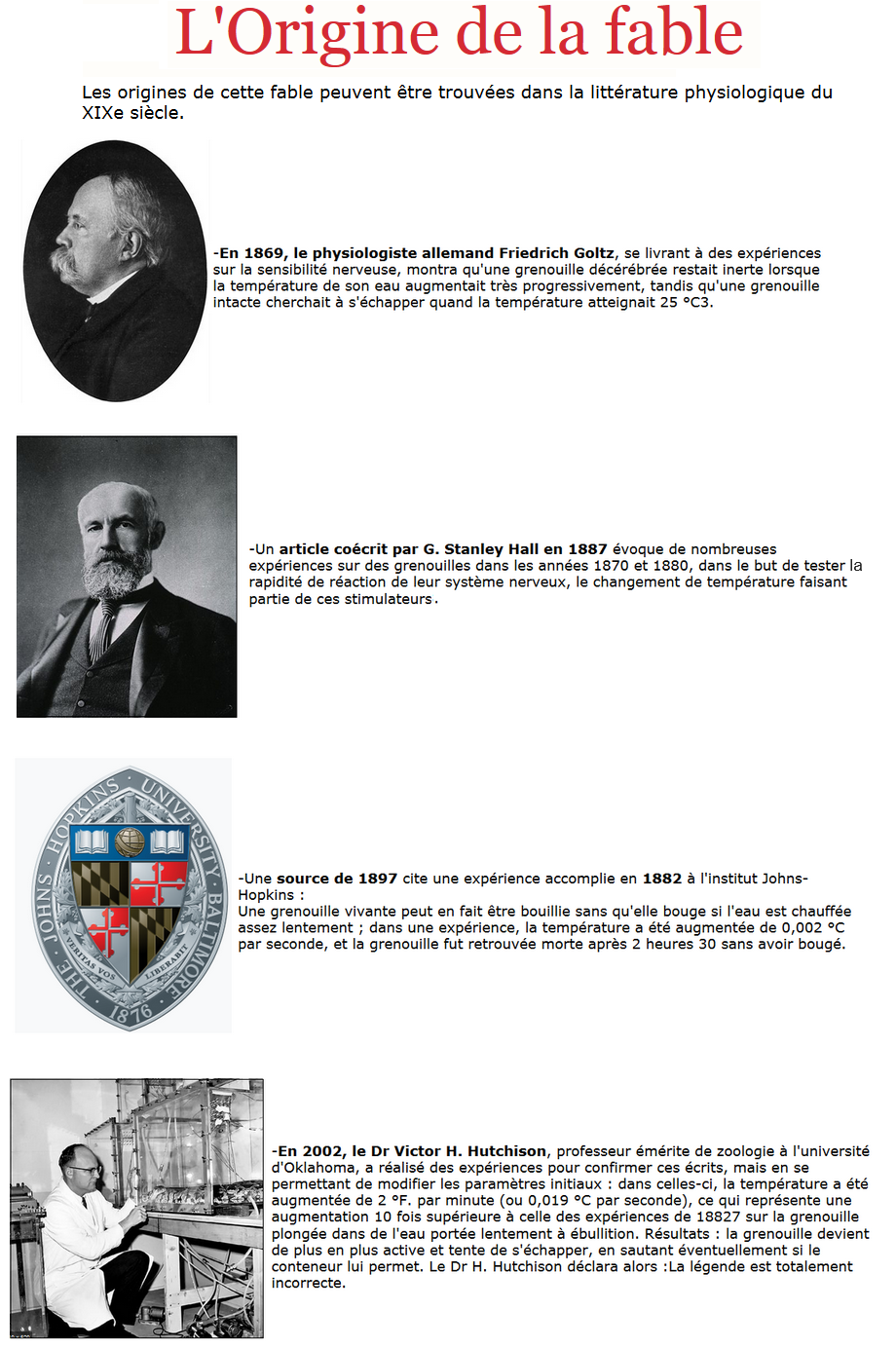 L'Origine de la fable

Les origines de cette fable peuvent être trouvées dans la littérature physiologique du XIXe siècle.

-En 1869, le physiologiste allemand Friedrich Goltz, se livrant à des expériences sur la sensibilité nerveuse, montra qu'une grenouille décérébrée restait inerte lorsque la température de son eau augmentait très progressivement, tandis qu'une grenouille intacte cherchait à s'échapper quand la température atteignait 25 °C3.

-Un article coécrit par G. Stanley Hall en 1887 évoque de nombreuses expériences sur des grenouilles dans les années 1870 et 1880, dans le but de tester la rapidité de réaction de leur système nerveux, le changement de température faisant partie de ces stimulateurs.

THE JOHNS HOPKINS UNIVERSITY BALTIMORE VERITAS VOS LIBERABIT 1876

-Une source de 1897 cite une expérience accomplie en 1882 à l'institut Johns-Hopkins :
Une grenouille vivante peut en fait être bouillie sans qu'elle bouge si l'eau est chauffée assez lentement ; dans une expérience, la température a été augmentée de 0,002 °C par seconde, et la grenouille fut retrouvée morte après 2 heures 30 sans avoir bougé.

-En 2002, le Dr Victor H. Hutchison, professeur émérite de zoologie à l'université d'Oklahoma, a réalisé des expériences pour confirmer ces écrits, mais en se permettant de modifier les paramètres initiaux : dans celles-ci, la température a été augmentée de 2 °F. par minute (ou 0,019 °C par seconde), ce qui représente une augmentation 10 fois supérieure à celle des expériences de 18827 sur la grenouille plongée dans de l'eau portée lentement à ébullition. Résultats : la grenouille devient de plus en plus active et tente de s'échapper, en sautant éventuellement si le conteneur lui permet. Le Dr H. Hutchison déclara alors :La légende est totalement incorrecte.